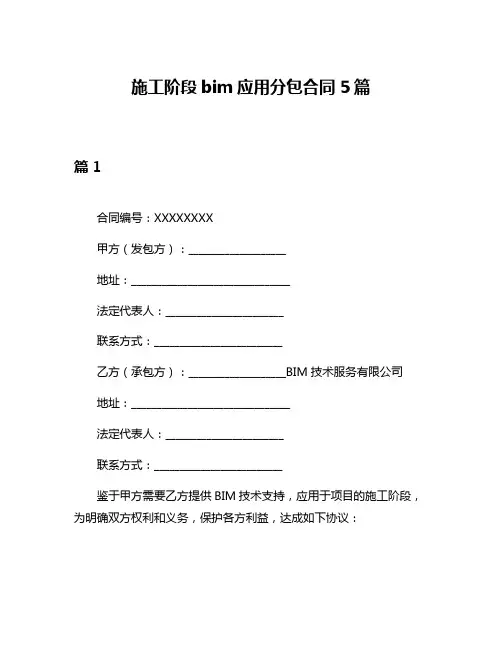 施工阶段 bim 应用分包合同 5 篇

篇 1

合同编号：XXXXXXXX

甲方（发包方）：__________________

地址：______________________________

法定代表人：______________________

联系方式：________________________

乙方（承包方）：__________________BIM 技术服务有限公司

地址：______________________________

法定代表人：______________________

联系方式：________________________

鉴于甲方需要乙方提供 BIM 技术支持，应用于项目的施工阶段，为明确双方权利和义务，保护各方利益，达成如下协议：